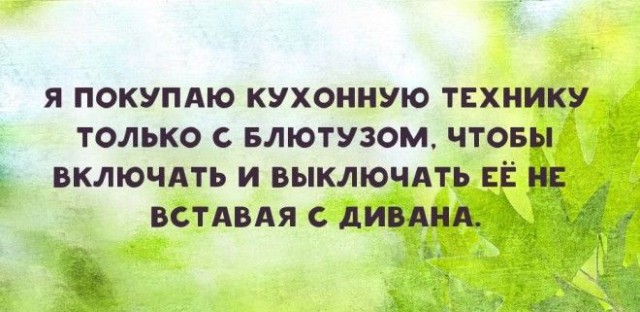 Я ПОКУПАЮ КУХОННУЮ ТЕХНИКУ ТОЛЬКО С БЛЮТУЗОМ, ЧТОБЫ ВКЛЮЧАТЬ И ВЫКЛЮЧАТЬ ЕЁ НЕ ВСТАВАЯ С ДИВАНА.